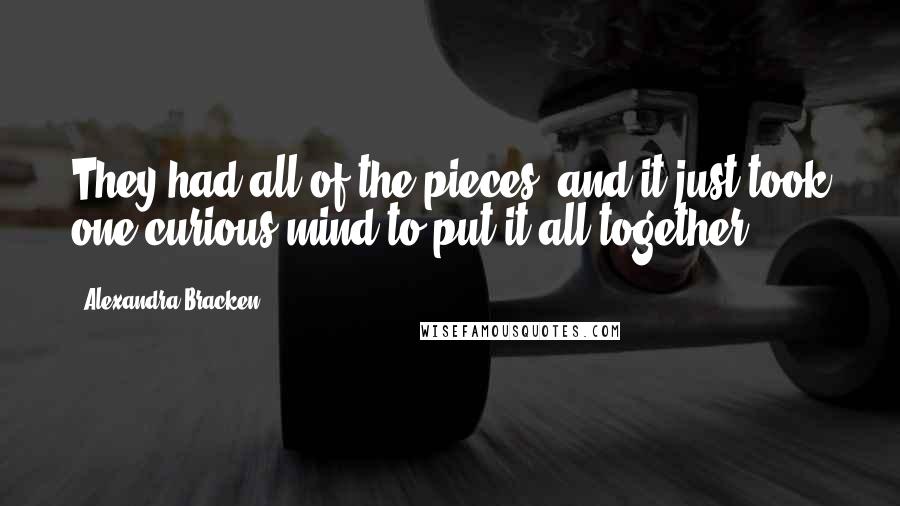 They had all of the pieces, and it just took one curious mind to put it all together.

Alexandra Bracken

WISEFAMOUSQUOTES.COM